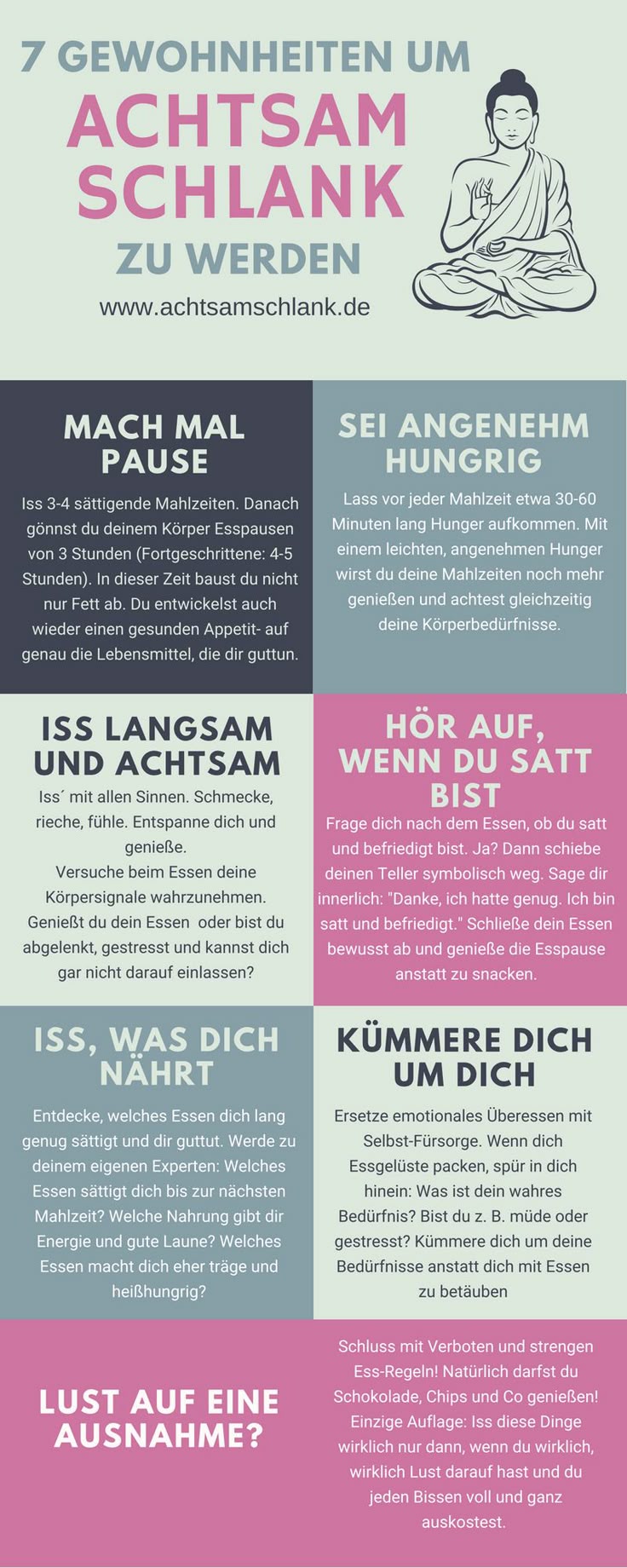 7 GEWOHNHEITEN UM
ACHTSAM SCHLANK
ZU WERDEN

www.achtsamschlank.de

MACH MAL PAUSE

Iss 3-4 sättigende Mahlzeiten. Danach gönnst du deinem Körper Esspausen von 3 Stunden (Fortgeschrittene: 4-5 Stunden). In dieser Zeit baust du nicht nur Fett ab. Du entwickelst auch wieder einen gesunden Appetit- auf genau die Lebensmittel, die dir guttun.

SEI ANGENEHM HUNGRIG

Lass vor jeder Mahlzeit etwa 30-60 Minuten lang Hunger aufkommen. Mit einem leichten, angenehmen Hunger wirst du deine Mahlzeiten noch mehr genießen und achtest gleichzeitig deine Körperbedürfnisse.

ISS LANGSAM UND ACHTSAM

Iss´ mit allen Sinnen. Schmecke, rieche, fühle. Entspanne dich und genieße.
Versuche beim Essen deine Körpersignale wahrzunehmen. Genießt du dein Essen oder bist du abgelenkt, gestresst und kannst dich gar nicht darauf einlassen?

HÖR AUF, WENN DU SATT BIST

Frage dich nach dem Essen, ob du satt und befriedigt bist. Ja? Dann schiebe deinen Teller symbolisch weg. Sage dir innerlich: "Danke, ich hatte genug. Ich bin satt und befriedigt." Schließe dein Essen bewusst ab und genieße die Esspause anstatt zu snacken.

ISS, WAS DICH NÄHRT

Entdecke, welches Essen dich lang genug sättigt und dir guttut. Werde zu deinem eigenen Experten: Welches Essen sättigt dich bis zur nächsten Mahlzeit? Welche Nahrung gibt dir Energie und gute Laune? Welches Essen macht dich eher träge und heißhungrig?

KÜMMERE DICH UM DICH

Ersetze emotionales Überessen mit Selbst-Fürsorge. Wenn dich Essgelüste packen, spür in dich hinein: Was ist dein wahres Bedürfnis? Bist du z. B. müde oder gestresst? Kümmere dich um deine Bedürfnisse anstatt dich mit Essen zu betäuben

LUST AUF EINE AUSNAHME?

Schluss mit Verboten und strengen Ess-Regeln! Natürlich darfst du Schokolade, Chips und Co genießen! Einzige Auflage: Iss diese Dinge wirklich nur dann, wenn du wirklich, wirklich Lust darauf hast und du jeden Bissen voll und ganz auskostest.